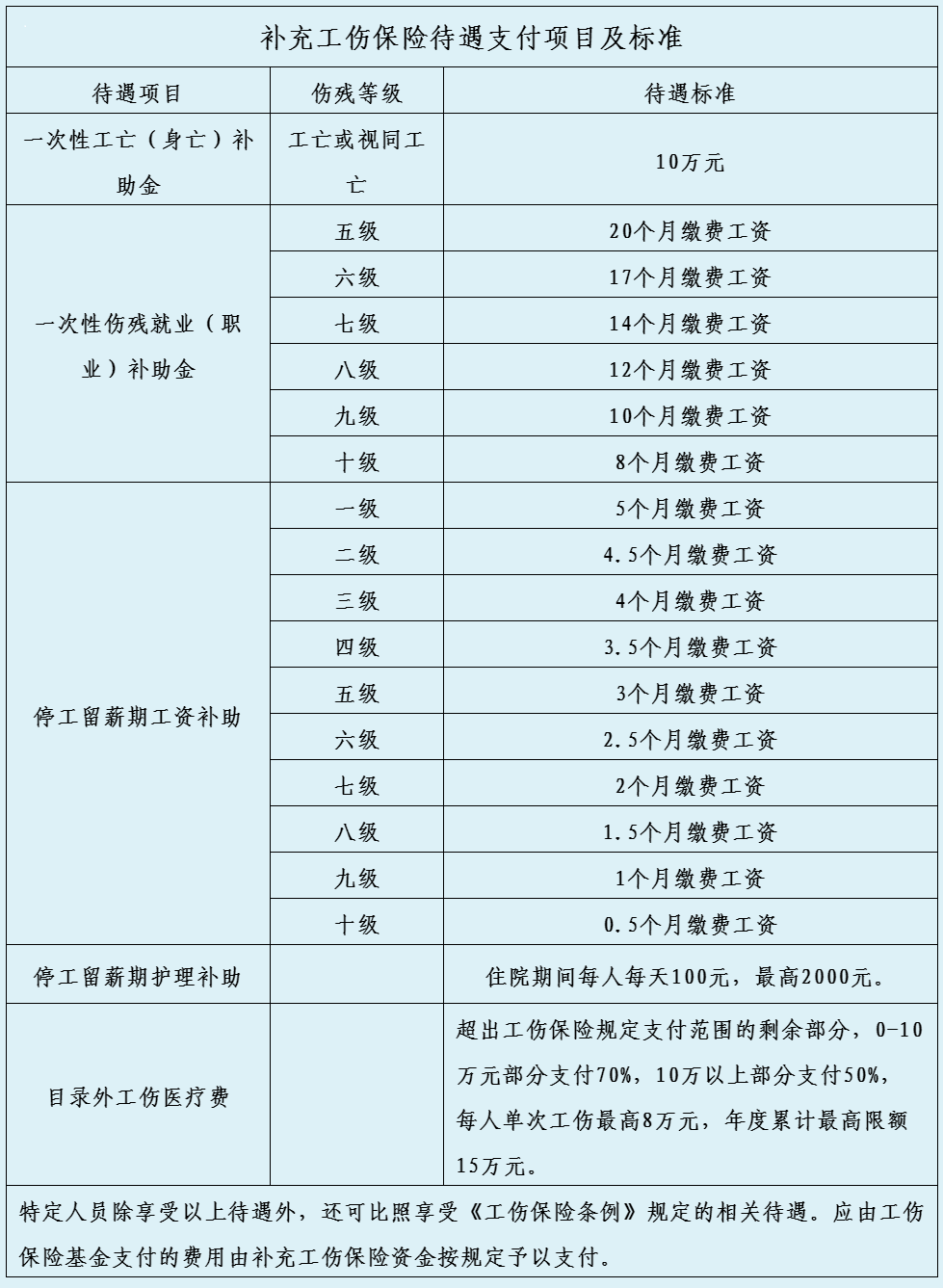 补充工伤保险待遇支付项目及标准

| 待遇项目 | 伤残等级 | 待遇标准 |
|---|---|---|
| 一次性工亡（身亡）补助金 | 工亡或视同工亡 | 10万元 |
| 一次性伤残就业（职业）补助金 | 五级 | 20个月缴费工资 |
| | 六级 | 17个月缴费工资 |
| | 七级 | 14个月缴费工资 |
| | 八级 | 12个月缴费工资 |
| | 九级 | 10个月缴费工资 |
| | 十级 | 8个月缴费工资 |
| 停工留薪期工资补助 | 一级 | 5个月缴费工资 |
| | 二级 | 4.5个月缴费工资 |
| | 三级 | 4个月缴费工资 |
| | 四级 | 3.5个月缴费工资 |
| | 五级 | 3个月缴费工资 |
| | 六级 | 2.5个月缴费工资 |
| | 七级 | 2个月缴费工资 |
| | 八级 | 1.5个月缴费工资 |
| | 九级 | 1个月缴费工资 |
| | 十级 | 0.5个月缴费工资 |
| 停工留薪期护理补助 | | 住院期间每人每天100元，最高2000元。 |
| 目录外工伤医疗费 | | 超出工伤保险规定支付范围的剩余部分，0-10万元部分支付70%，10万以上部分支付50%，每人单次工伤最高8万元，年度累计最高限额15万元。 |

特定人员除享受以上待遇外，还可比照享受《工伤保险条例》规定的相关待遇。应由工伤保险基金支付的费用由补充工伤保险资金按规定予以支付。